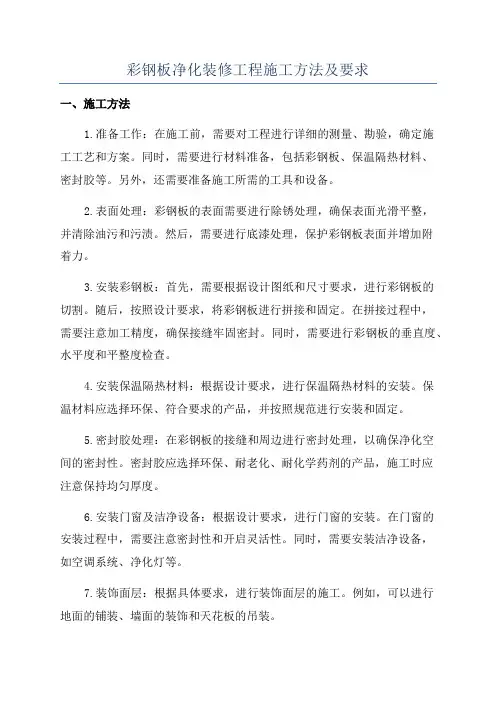 彩钢板净化装修工程施工方法及要求

一、施工方法

1.准备工作：在施工前，需要对工程进行详细的测量、勘验，确定施工工艺和方案。同时，需要进行材料准备，包括彩钢板、保温隔热材料、密封胶等。另外，还需要准备施工所需的工具和设备。

2.表面处理：彩钢板的表面需要进行除锈处理，确保表面光滑平整，并清除油污和污渍。然后，需要进行底漆处理，保护彩钢板表面并增加附着力。

3.安装彩钢板：首先，需要根据设计图纸和尺寸要求，进行彩钢板的切割。随后，按照设计要求，将彩钢板进行拼接和固定。在拼接过程中，需要注意加工精度，确保接缝牢固密封。同时，需要进行彩钢板的垂直度、水平度和平整度检查。

4.安装保温隔热材料：根据设计要求，进行保温隔热材料的安装。保温材料应选择环保、符合要求的产品，并按照规范进行安装和固定。

5.密封胶处理：在彩钢板的接缝和周边进行密封处理，以确保净化空间的密封性。密封胶应选择环保、耐老化、耐化学药剂的产品，施工时应注意保持均匀厚度。

6.安装门窗及洁净设备：根据设计要求，进行门窗的安装。在门窗的安装过程中，需要注意密封性和开启灵活性。同时，需要安装洁净设备，如空调系统、净化灯等。

7.装饰面层：根据具体要求，进行装饰面层的施工。例如，可以进行地面的铺装、墙面的装饰和天花板的吊装。